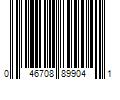 0 46708 89904 1